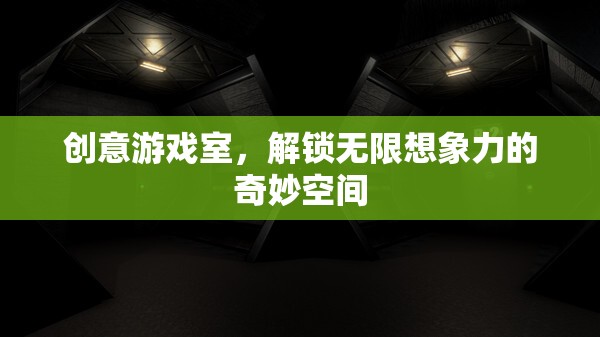 创意游戏室，解锁无限想象力的奇妙空间